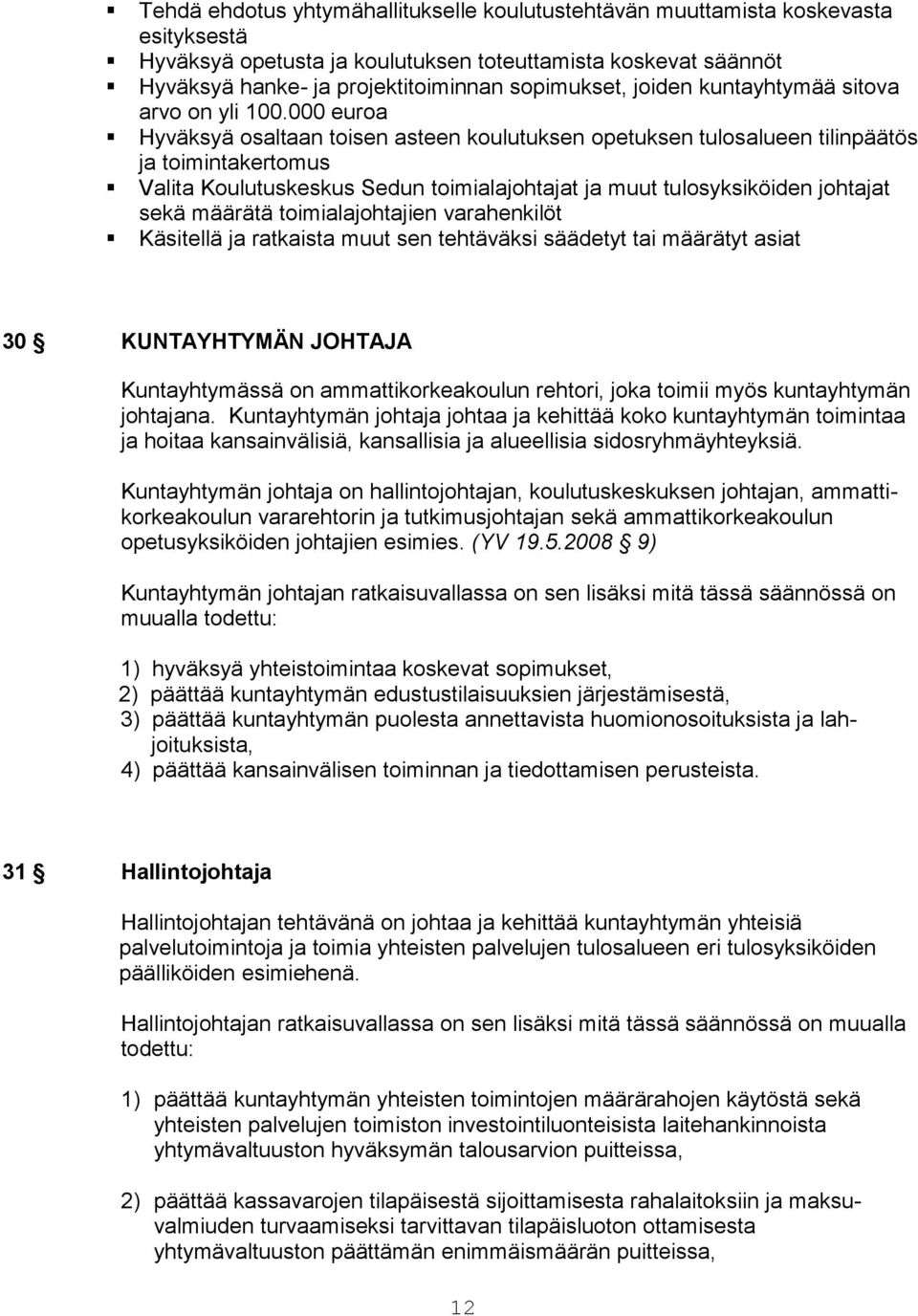 ▪ Tehdä ehdotus yhtymähallitukselle koulutustehtävän muuttamista koskevasta esityksestä
▪ Hyväksyä opetusta ja koulutuksen toteuttamista koskevat säännöt
▪ Hyväksyä hanke- ja projektitoiminnan sopimukset, joiden kuntayhtymää sitova arvo on yli 100.000 euroa
▪ Hyväksyä osaltaan toisen asteen koulutuksen opetuksen tulosalueen tilinpäätös ja toimintakertomus
▪ Valita Koulutuskeskus Sedun toimialajohtajat ja muut tulosyksiköiden johtajat sekä määrätä toimialajohtajien varahenkilöt
▪ Käsitellä ja ratkaista muut sen tehtäväksi säädetyt tai määrätyt asiat

30 § KUNTAYHTYMÄN JOHTAJA

Kuntayhtymässä on ammattikorkeakoulun rehtori, joka toimii myös kuntayhtymän johtajana. Kuntayhtymän johtaja johtaa ja kehittää koko kuntayhtymän toimintaa ja hoitaa kansainvälisiä, kansallisia ja alueellisia sidosryhmäyhteyksiä.

Kuntayhtymän johtaja on hallintojohtajan, koulutuskeskuksen johtajan, ammattikorkeakoulun vararehtorin ja tutkimusjohtajan sekä ammattikorkeakoulun opetusyksiköiden johtajien esimies. (YV 19.5.2008 § 9)

Kuntayhtymän johtajan ratkaisuvallassa on sen lisäksi mitä tässä säännössä on muualla todettu:

1) hyväksyä yhteistoimintaa koskevat sopimukset,
2) päättää kuntayhtymän edustustilaisuuksien järjestämisestä,
3) päättää kuntayhtymän puolesta annettavista huomionosoituksista ja lahjoituksista,
4) päättää kansainvälisen toiminnan ja tiedottamisen perusteista.

31 § Hallintojohtaja

Hallintojohtajan tehtävänä on johtaa ja kehittää kuntayhtymän yhteisiä palvelutoimintoja ja toimia yhteisten palvelujen tulosalueen eri tulosyksiköiden päälliköiden esimiehenä.

Hallintojohtajan ratkaisuvallassa on sen lisäksi mitä tässä säännössä on muualla todettu:

1) päättää kuntayhtymän yhteisten toimintojen määrärahojen käytöstä sekä yhteisten palvelujen toimiston investointiluonteisista laitehankinnoista yhtymävaltuuston hyväksymän talousarvion puitteissa,

2) päättää kassavarojen tilapäisestä sijoittamisesta rahalaitoksiin ja maksuvalmiuden turvaamiseksi tarvittavan tilapäisluoton ottamisesta yhtymävaltuuston päättämän enimmäismäärän puitteissa,

12